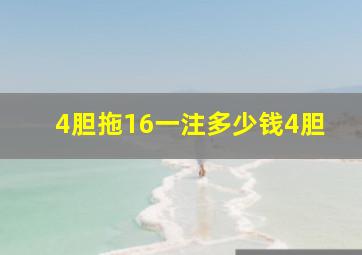 4胆拖16一注多少钱4胆